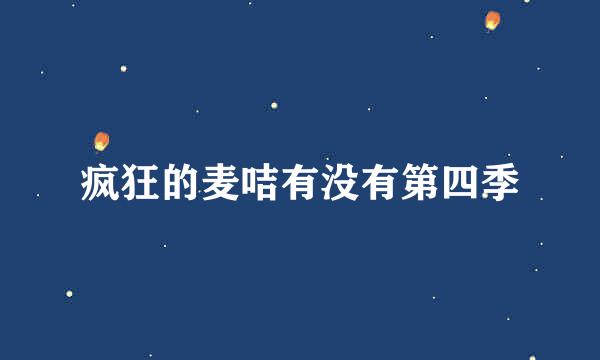 疯狂的麦咭有没有第四季